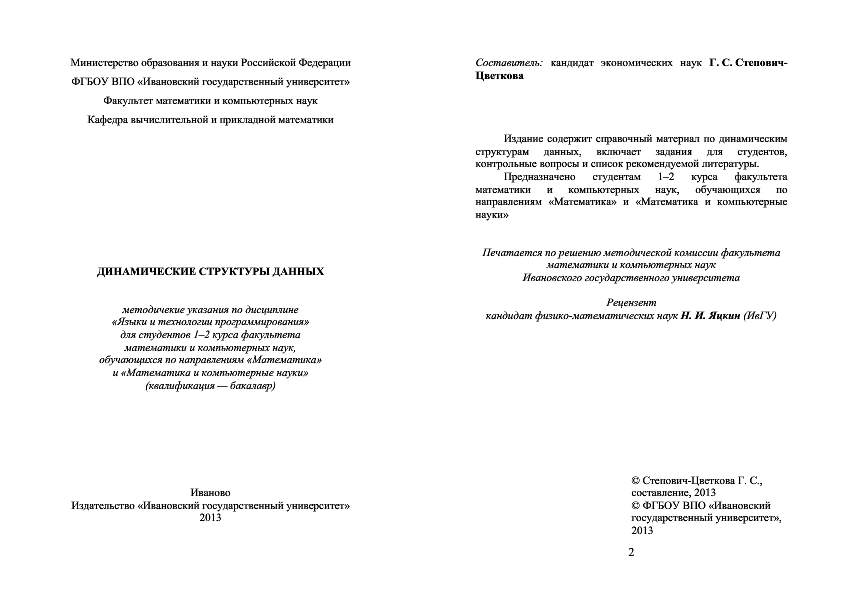 Министерство образования и науки Российской Федерации

ФГБОУ ВПО «Ивановский государственный университет»

Факультет математики и компьютерных наук

Кафедра вычислительной и прикладной математики

ДИНАМИЧЕСКИЕ СТРУКТУРЫ ДАННЫХ

методичекие указания по дисциплине «Языки и технологии программирования» для студентов 1–2 курса факультета математики и компьютерных наук, обучающихся по направлениям «Математика» и «Математика и компьютерные науки» (квалификация — бакалавр)

Иваново
Издательство «Ивановский государственный университет»
2013

Составитель: кандидат экономических наук Г. С. Степович-Цветкова

Издание содержит справочный материал по динамическим структурам данных, включает задания для студентов, контрольные вопросы и список рекомендуемой литературы.

Предназначено студентам 1–2 курса факультета математики и компьютерных наук, обучающихся по направлениям «Математика» и «Математика и компьютерные науки»

Печатается по решению методической комиссии факультета математики и компьютерных наук Ивановского государственного университета

Рецензент
кандидат физико-математических наук Н. И. Яцкин (ИвГУ)

© Степович-Цветкова Г. С., составление, 2013
© ФГБОУ ВПО «Ивановский государственный университет», 2013

2